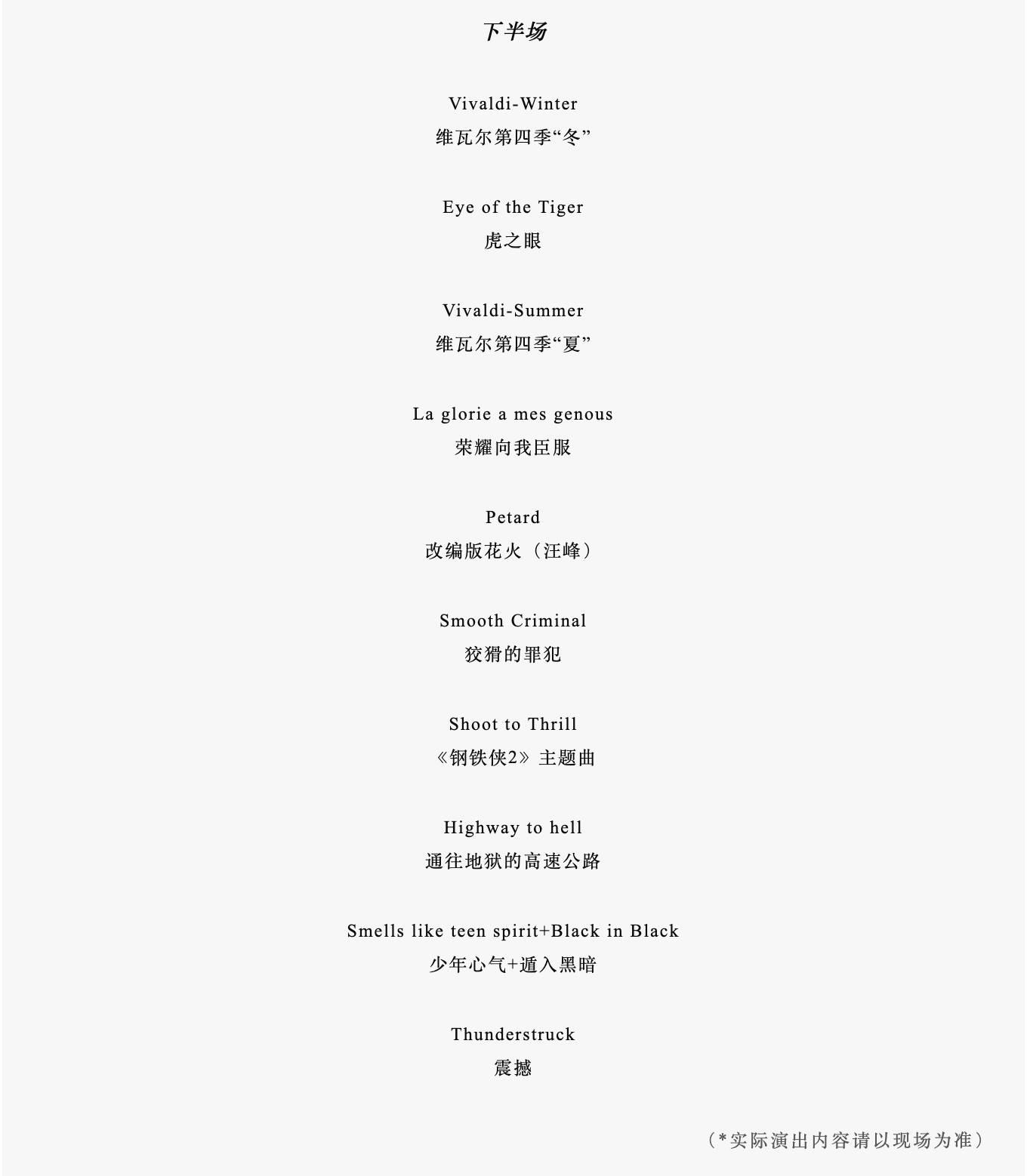 下半场

Vivaldi-Winter
维瓦尔第四季“冬”

Eye of the Tiger
虎之眼

Vivaldi-Summer
维瓦尔第四季“夏”

La glorie a mes genous
荣耀向我臣服

Petard
改编版花火（汪峰）

Smooth Criminal
狡猾的罪犯

Shoot to Thrill
《钢铁侠2》主题曲

Highway to hell
通往地狱的高速公路

Smells like teen spirit+Black in Black
少年心气+遁入黑暗

Thunderstruck
震撼

（*实际演出内容请以现场为准）